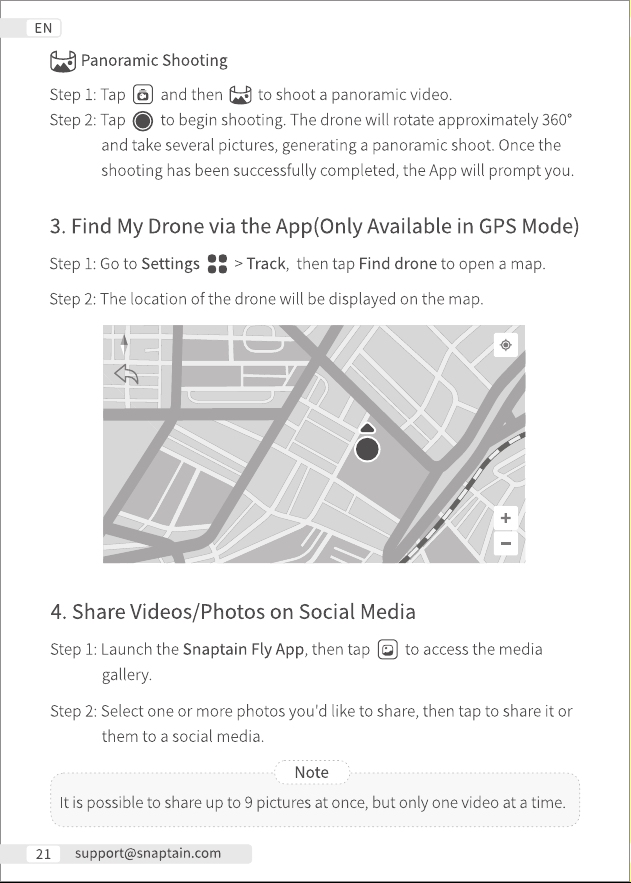 EN

Panoramic Shooting

Step 1: Tap and then to shoot a panoramic video.

Step 2: Tap to begin shooting. The drone will rotate approximately 360° and take several pictures, generating a panoramic shoot. Once the shooting has been successfully completed, the App will prompt you.

3. Find My Drone via the App(Only Available in GPS Mode)

Step 1: Go to Settings > Track, then tap Find drone to open a map.

Step 2: The location of the drone will be displayed on the map.

+
−

4. Share Videos/Photos on Social Media

Step 1: Launch the Snaptain Fly App, then tap to access the media gallery.

Step 2: Select one or more photos you'd like to share, then tap to share it or them to a social media.

Note

It is possible to share up to 9 pictures at once, but only one video at a time.

21 support@snaptain.com